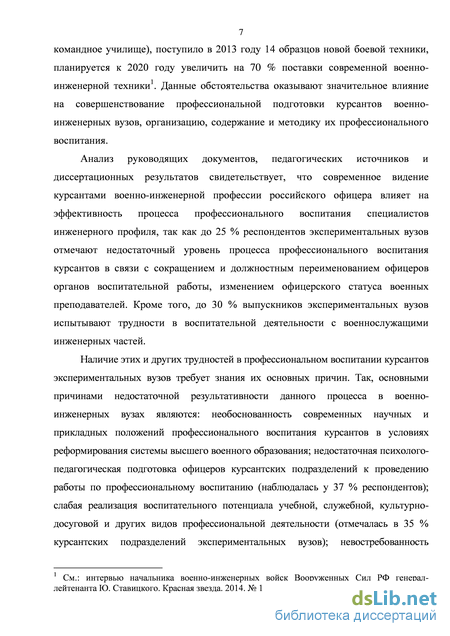 7

командное училище), поступило в 2013 году 14 образцов новой боевой техники, планируется к 2020 году увеличить на 70 % поставки современной военно-инженерной техники$^1$. Данные обстоятельства оказывают значительное влияние на совершенствование профессиональной подготовки курсантов военно-инженерных вузов, организацию, содержание и методику их профессионального воспитания.

Анализ руководящих документов, педагогических источников и диссертационных результатов свидетельствует, что современное видение курсантами военно-инженерной профессии российского офицера влияет на эффективность процесса профессионального воспитания специалистов инженерного профиля, так как до 25 % респондентов экспериментальных вузов отмечают недостаточный уровень процесса профессионального воспитания курсантов в связи с сокращением и должностным переименованием офицеров органов воспитательной работы, изменением офицерского статуса военных преподавателей. Кроме того, до 30 % выпускников экспериментальных вузов испытывают трудности в воспитательной деятельности с военнослужащими инженерных частей.

Наличие этих и других трудностей в профессиональном воспитании курсантов экспериментальных вузов требует знания их основных причин. Так, основными причинами недостаточной результативности данного процесса в военно-инженерных вузах являются: необоснованность современных научных и прикладных положений профессионального воспитания курсантов в условиях реформирования системы высшего военного образования; недостаточная психолого-педагогическая подготовка офицеров курсантских подразделений к проведению работы по профессиональному воспитанию (наблюдалась у 37 % респондентов); слабая реализация воспитательного потенциала учебной, служебной, культурно-досуговой и других видов профессиональной деятельности (отмечалась в 35 % курсантских подразделений экспериментальных вузов); невостребованность

$^1$ См.: интервью начальника военно-инженерных войск Вооруженных Сил РФ генерал-лейтенанта Ю. Ставицкого. Красная звезда. 2014. № 1

dsLib.net
библиотека диссертаций